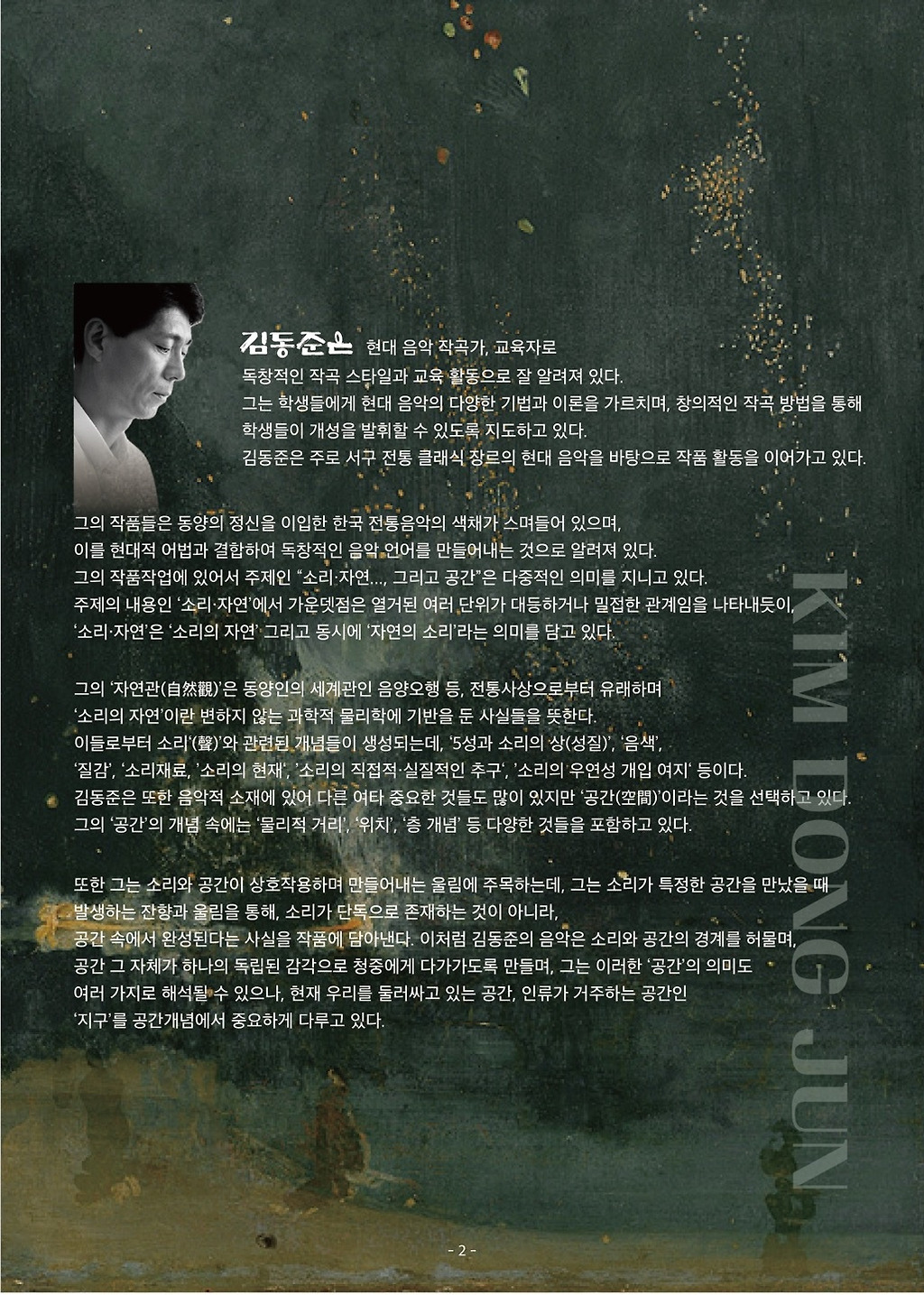 김동준은 현대 음악 작곡가, 교육자로
독창적인 작곡 스타일과 교육 활동으로 잘 알려져 있다.
그는 학생들에게 현대 음악의 다양한 기법과 이론을 가르치며, 창의적인 작곡 방법을 통해 학생들이 개성을 발휘할 수 있도록 지도하고 있다.
김동준은 주로 서구 전통 클래식 장르의 현대 음악을 바탕으로 작품 활동을 이어가고 있다.

그의 작품들은 동양의 정신을 이입한 한국 전통음악의 색채가 스며들어 있으며,
이를 현대적 어법과 결합하여 독창적인 음악 언어를 만들어내는 것으로 알려져 있다.
그의 작품작업에 있어서 주제인 "소리·자연..., 그리고 공간"은 다중적인 의미를 지니고 있다.
주제의 내용인 '소리·자연'에서 가운뎃점은 열거된 여러 단위가 대등하거나 밀접한 관계임을 나타내듯이,
'소리·자연'은 '소리의 자연' 그리고 동시에 '자연의 소리'라는 의미를 담고 있다.

그의 '자연관(自然觀)'은 동양인의 세계관인 음양오행 등, 전통사상으로부터 유래하며
'소리의 자연'이란 변하지 않는 과학적 물리학에 기반을 둔 사실들을 뜻한다.
이들로부터 소리'(聲)'와 관련된 개념들이 생성되는데, '5성과 소리의 상(성질)', '음색',
'질감', '소리재료, '소리의 현재', '소리의 직접적·실질적인 추구', '소리의 우연성 개입 여지' 등이다.
김동준은 또한 음악적 소재에 있어 다른 여타 중요한 것들도 많이 있지만 '공간(空間)'이라는 것을 선택하고 있다.
그의 '공간'의 개념 속에는 '물리적 거리', '위치', '층 개념' 등 다양한 것들을 포함하고 있다.

또한 그는 소리와 공간이 상호작용하며 만들어내는 울림에 주목하는데, 그는 소리가 특정한 공간을 만났을 때
발생하는 잔향과 울림을 통해, 소리가 단독으로 존재하는 것이 아니라,
공간 속에서 완성된다는 사실을 작품에 담아낸다. 이처럼 김동준의 음악은 소리와 공간의 경계를 허물며,
공간 그 자체가 하나의 독립된 감각으로 청중에게 다가가도록 만들며, 그는 이러한 '공간'의 의미도
여러 가지로 해석될 수 있으나, 현재 우리를 둘러싸고 있는 공간, 인류가 거주하는 공간인
'지구'를 공간개념에서 중요하게 다루고 있다.

KIM DONG JUN

- 2 -